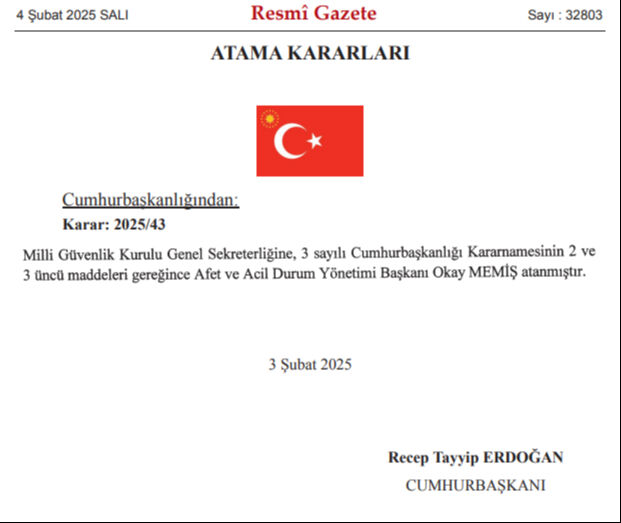 4 Şubat 2025 SALI

Resmî Gazete

Sayı : 32803

ATAMA KARARLARI

Cumhurbaşkanlığından:

Karar: 2025/43

Milli Güvenlik Kurulu Genel Sekreterliğine, 3 sayılı Cumhurbaşkanlığı Kararnamesinin 2 ve 3 üncü maddeleri gereğince Afet ve Acil Durum Yönetimi Başkanı Okay MEMİŞ atanmıştır.

3 Şubat 2025

Recep Tayyip ERDOĞAN

CUMHURBAŞKANI